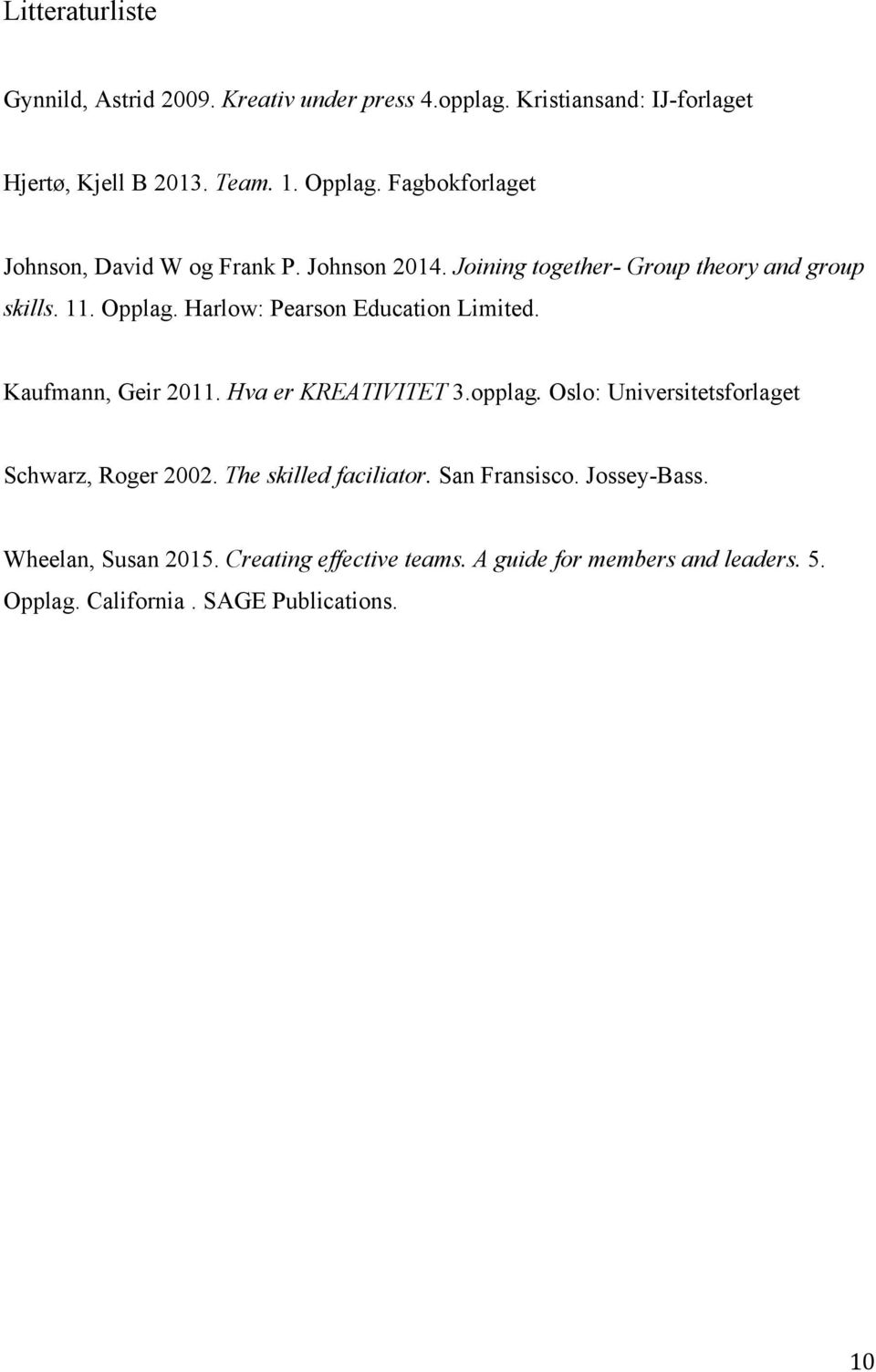 Litteraturliste

Gynnild, Astrid 2009. Kreativ under press 4.opplag. Kristiansand: IJ-forlaget

Hjertø, Kjell B 2013. Team. 1. Opplag. Fagbokforlaget

Johnson, David W og Frank P. Johnson 2014. Joining together- Group theory and group skills. 11. Opplag. Harlow: Pearson Education Limited.

Kaufmann, Geir 2011. Hva er KREATIVITET 3.opplag. Oslo: Universitetsforlaget

Schwarz, Roger 2002. The skilled faciliator. San Fransisco. Jossey-Bass.

Wheelan, Susan 2015. Creating effective teams. A guide for members and leaders. 5. Opplag. California . SAGE Publications.

10